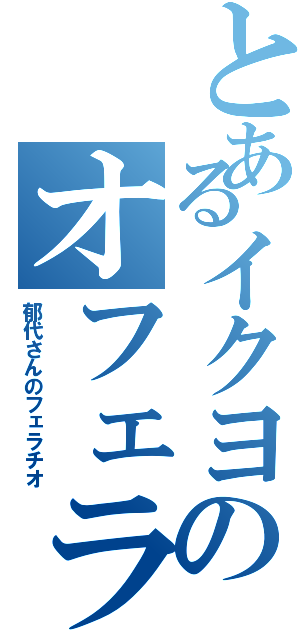 とあるイクヨのオフェラ

郁代さんのフェラチオ